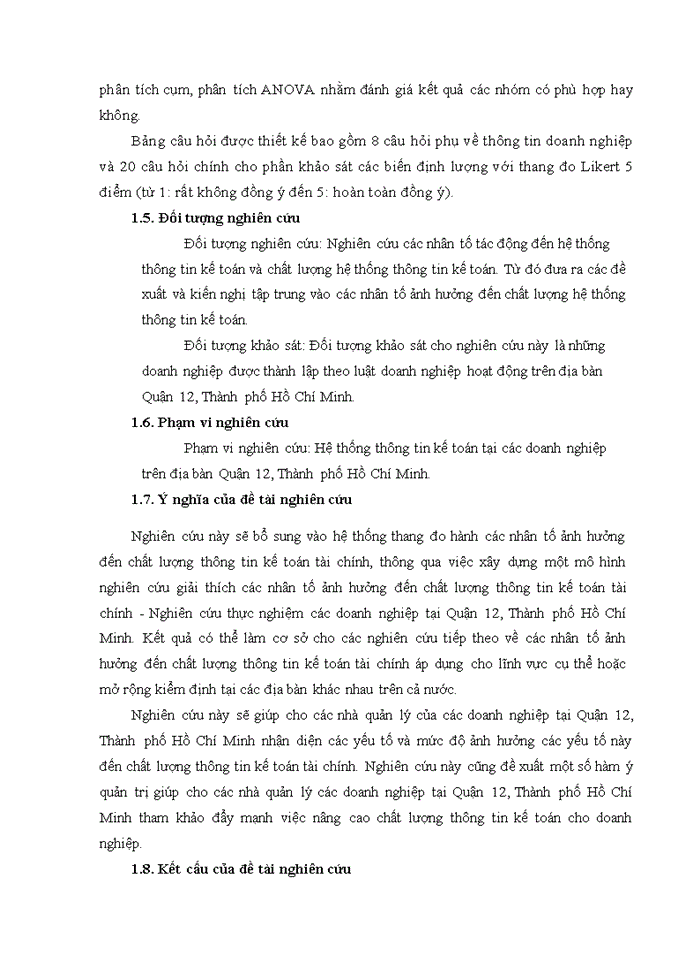 phân tích cụm, phân tích ANOVA nhằm đánh giá kết quả các nhóm có phù hợp hay không.

Bảng câu hỏi được thiết kế bao gồm 8 câu hỏi phụ về thông tin doanh nghiệp và 20 câu hỏi chính cho phần khảo sát các biến định lượng với thang đo Likert 5 điểm (từ 1: rất không đồng ý đến 5: hoàn toàn đồng ý).

1.5. Đối tượng nghiên cứu

Đối tượng nghiên cứu: Nghiên cứu các nhân tố tác động đến hệ thống thông tin kế toán và chất lượng hệ thống thông tin kế toán. Từ đó đưa ra các đề xuất và kiến nghị tập trung vào các nhân tố ảnh hưởng đến chất lượng hệ thống thông tin kế toán.

Đối tượng khảo sát: Đối tượng khảo sát cho nghiên cứu này là những doanh nghiệp được thành lập theo luật doanh nghiệp hoạt động trên địa bàn Quận 12, Thành phố Hồ Chí Minh.

1.6. Phạm vi nghiên cứu

Phạm vi nghiên cứu: Hệ thống thông tin kế toán tại các doanh nghiệp trên địa bàn Quận 12, Thành phố Hồ Chí Minh.

1.7. Ý nghĩa của đề tài nghiên cứu

Nghiên cứu này sẽ bổ sung vào hệ thống thang đo hành các nhân tố ảnh hưởng đến chất lượng thông tin kế toán tài chính, thông qua việc xây dựng một mô hình nghiên cứu giải thích các nhân tố ảnh hưởng đến chất lượng thông tin kế toán tài chính - Nghiên cứu thực nghiệm các doanh nghiệp tại Quận 12, Thành phố Hồ Chí Minh. Kết quả có thể làm cơ sở cho các nghiên cứu tiếp theo về các nhân tố ảnh hưởng đến chất lượng thông tin kế toán tài chính áp dụng cho lĩnh vực cụ thể hoặc mở rộng kiểm định tại các địa bàn khác nhau trên cả nước.

Nghiên cứu này sẽ giúp cho các nhà quản lý của các doanh nghiệp tại Quận 12, Thành phố Hồ Chí Minh nhận diện các yếu tố và mức độ ảnh hưởng các yếu tố này đến chất lượng thông tin kế toán tài chính. Nghiên cứu này cũng đề xuất một số hàm ý quản trị giúp cho các nhà quản lý các doanh nghiệp tại Quận 12, Thành phố Hồ Chí Minh tham khảo đẩy mạnh việc nâng cao chất lượng thông tin kế toán cho doanh nghiệp.

1.8. Kết cấu của đề tài nghiên cứu